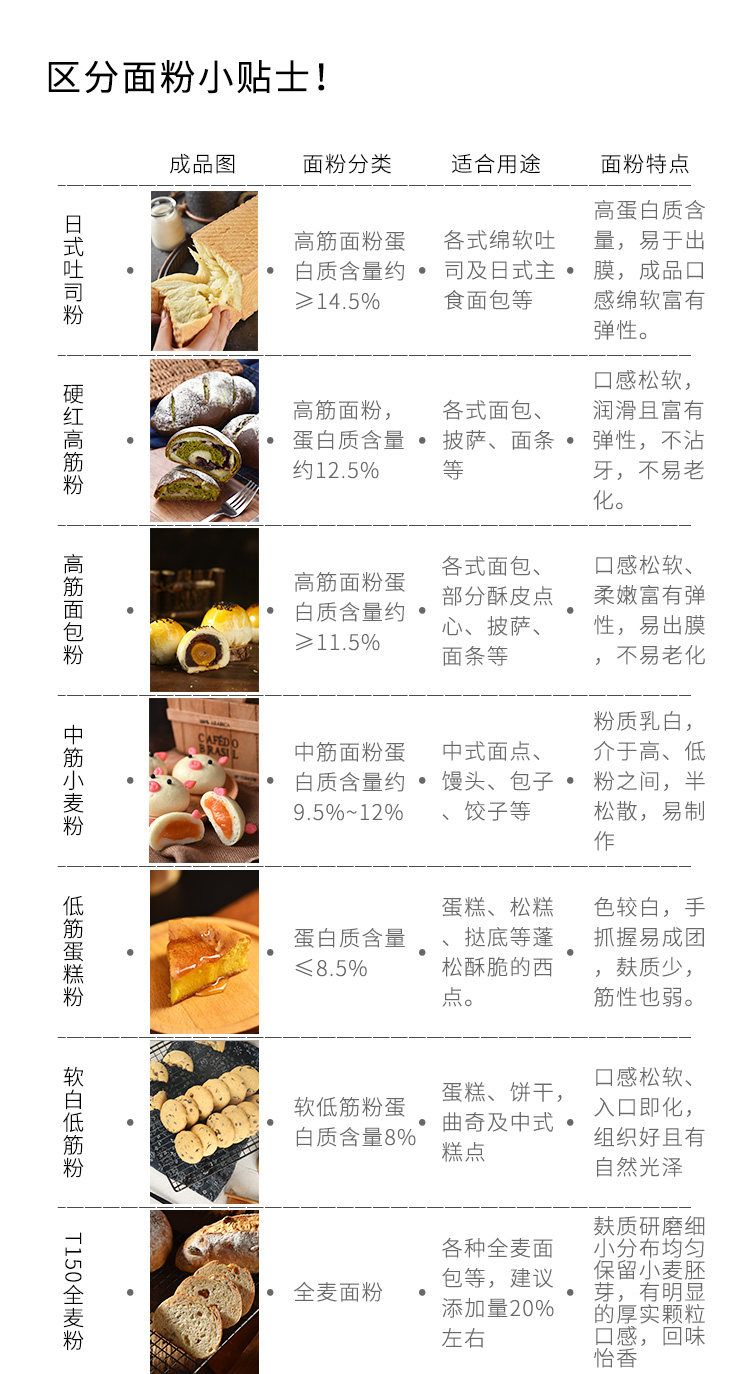 区分面粉小贴士！

|  | 成品图 | 面粉分类 | 适合用途 | 面粉特点 |
|---|---|---|---|---|
| 日式吐司粉 |  | 高筋面粉蛋白质含量约≥14.5% | 各式绵软吐司及日式主食面包等 | 高蛋白质含量，易于出膜，成品口感绵软富有弹性。 |
| 硬红高筋粉 |  | 高筋面粉，蛋白质含量约12.5% | 各式面包、披萨、面条等 | 口感松软，润滑且富有弹性，不沾牙，不易老化。 |
| 高筋面包粉 |  | 高筋面粉蛋白质含量约≥11.5% | 各式面包、部分酥皮点心、披萨、面条等 | 口感松软、柔嫩富有弹性，易出膜，不易老化 |
| 中筋小麦粉 |  | 中筋面粉蛋白质含量约9.5%~12% | 中式面点、馒头、包子、饺子等 | 粉质乳白，介于高、低粉之间，半松散，易制作 |
| 低筋蛋糕粉 |  | 蛋白质含量≤8.5% | 蛋糕、松糕、挞底等蓬松酥脆的西点。 | 色较白，手抓握易成团，麸质少，筋性也弱。 |
| 软白低筋粉 |  | 软低筋粉蛋白质含量8% | 蛋糕、饼干，曲奇及中式糕点 | 口感松软、入口即化，组织好且有自然光泽 |
| T150全麦粉 |  | 全麦面粉 | 各种全麦面包等，建议添加量20%左右 | 麸质研磨细小分布均匀保留小麦胚芽，有明显的厚实颗粒口感，回味怡香 |